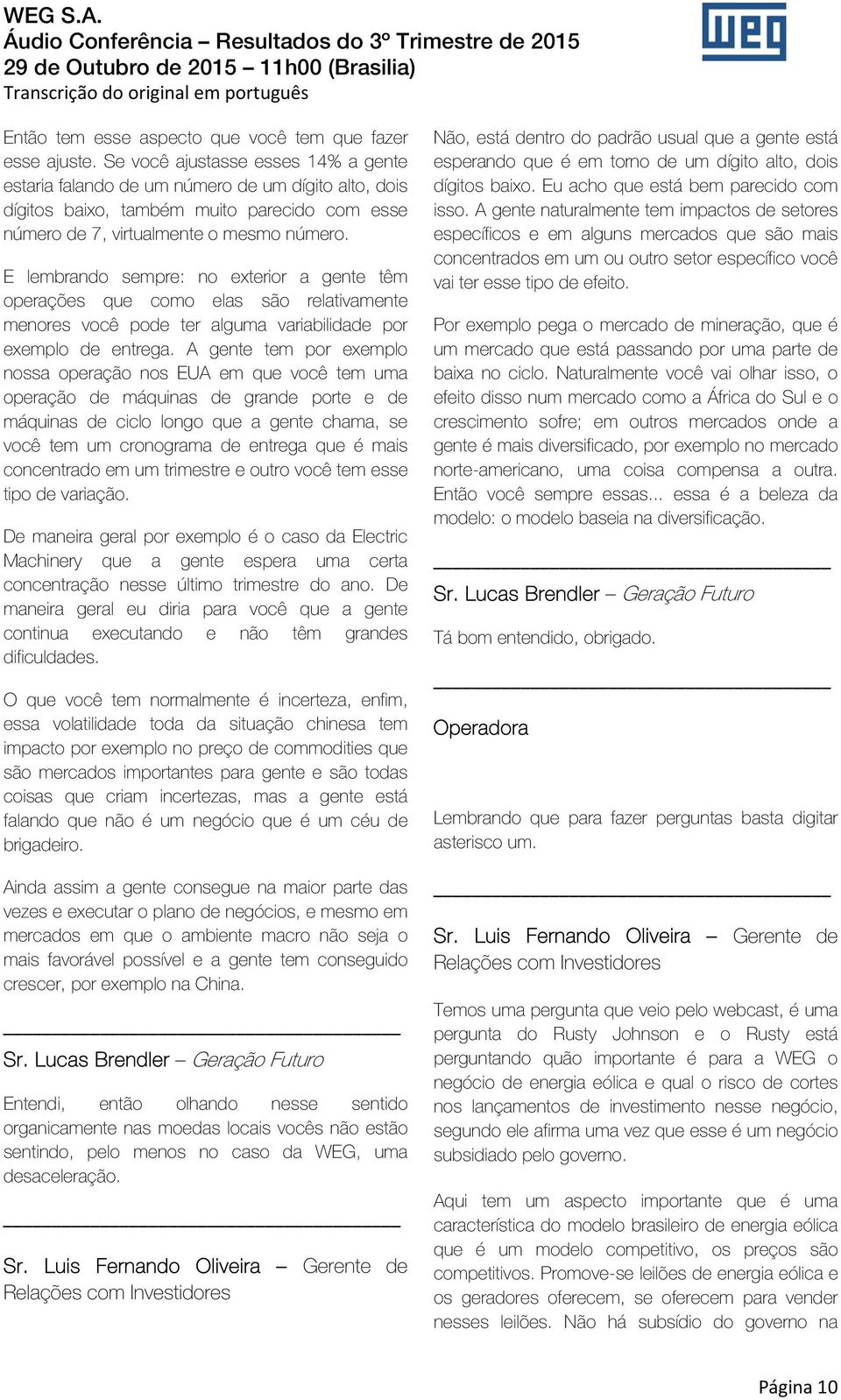 WEG S.A.
Áudio Conferência – Resultados do 3º Trimestre de 2015
29 de Outubro de 2015 – 11h00 (Brasilia)
Transcrição do original em português

WEG

Então tem esse aspecto que você tem que fazer esse ajuste. Se você ajustasse esses 14% a gente estaria falando de um número de um dígito alto, dois dígitos baixo, também muito parecido com esse número de 7, virtualmente o mesmo número.

E lembrando sempre: no exterior a gente têm operações que como elas são relativamente menores você pode ter alguma variabilidade por exemplo de entrega. A gente tem por exemplo nossa operação nos EUA em que você tem uma operação de máquinas de grande porte e de máquinas de ciclo longo que a gente chama, se você tem um cronograma de entrega que é mais concentrado em um trimestre e outro você tem esse tipo de variação.

De maneira geral por exemplo é o caso da Electric Machinery que a gente espera uma certa concentração nesse último trimestre do ano. De maneira geral eu diria para você que a gente continua executando e não têm grandes dificuldades.

O que você tem normalmente é incerteza, enfim, essa volatilidade toda da situação chinesa tem impacto por exemplo no preço de commodities que são mercados importantes para gente e são todas coisas que criam incertezas, mas a gente está falando que não é um negócio que é um céu de brigadeiro.

Ainda assim a gente consegue na maior parte das vezes e executar o plano de negócios, e mesmo em mercados em que o ambiente macro não seja o mais favorável possível e a gente tem conseguido crescer, por exemplo na China.

Sr. Lucas Brendler – Geração Futuro

Entendi, então olhando nesse sentido organicamente nas moedas locais vocês não estão sentindo, pelo menos no caso da WEG, uma desaceleração.

Sr. Luis Fernando Oliveira – Gerente de Relações com Investidores

Não, está dentro do padrão usual que a gente está esperando que é em torno de um dígito alto, dois dígitos baixo. Eu acho que está bem parecido com isso. A gente naturalmente tem impactos de setores específicos e em alguns mercados que são mais concentrados em um ou outro setor específico você vai ter esse tipo de efeito.

Por exemplo pega o mercado de mineração, que é um mercado que está passando por uma parte de baixa no ciclo. Naturalmente você vai olhar isso, o efeito disso num mercado como a África do Sul e o crescimento sofre; em outros mercados onde a gente é mais diversificado, por exemplo no mercado norte-americano, uma coisa compensa a outra. Então você sempre essas... essa é a beleza da modelo: o modelo baseia na diversificação.

Sr. Lucas Brendler – Geração Futuro

Tá bom entendido, obrigado.

Operadora

Lembrando que para fazer perguntas basta digitar asterisco um.

Sr. Luis Fernando Oliveira – Gerente de Relações com Investidores

Temos uma pergunta que veio pelo webcast, é uma pergunta do Rusty Johnson e o Rusty está perguntando quão importante é para a WEG o negócio de energia eólica e qual o risco de cortes nos lançamentos de investimento nesse negócio, segundo ele afirma uma vez que esse é um negócio subsidiado pelo governo.

Aqui tem um aspecto importante que é uma característica do modelo brasileiro de energia eólica que é um modelo competitivo, os preços são competitivos. Promove-se leilões de energia eólica e os geradores oferecem, se oferecem para vender nesses leilões. Não há subsídio do governo na

Página 10